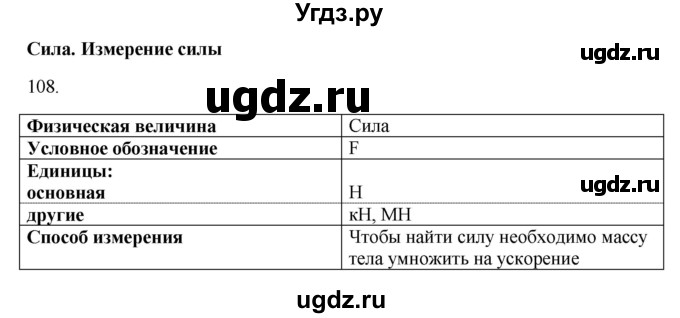 Угдз.ру

Сила. Измерение силы

ugdz.ru

108.

ugdz.ru

| Физическая величина | Сила |
|---|---|
| Условное обозначение | F |
| Единицы: основная | Н |
| другие | кН, МН |
| Способ измерения | Чтобы найти силу необходимо массу тела умножить на ускорение |

ugdz.ru

ugdz.ru